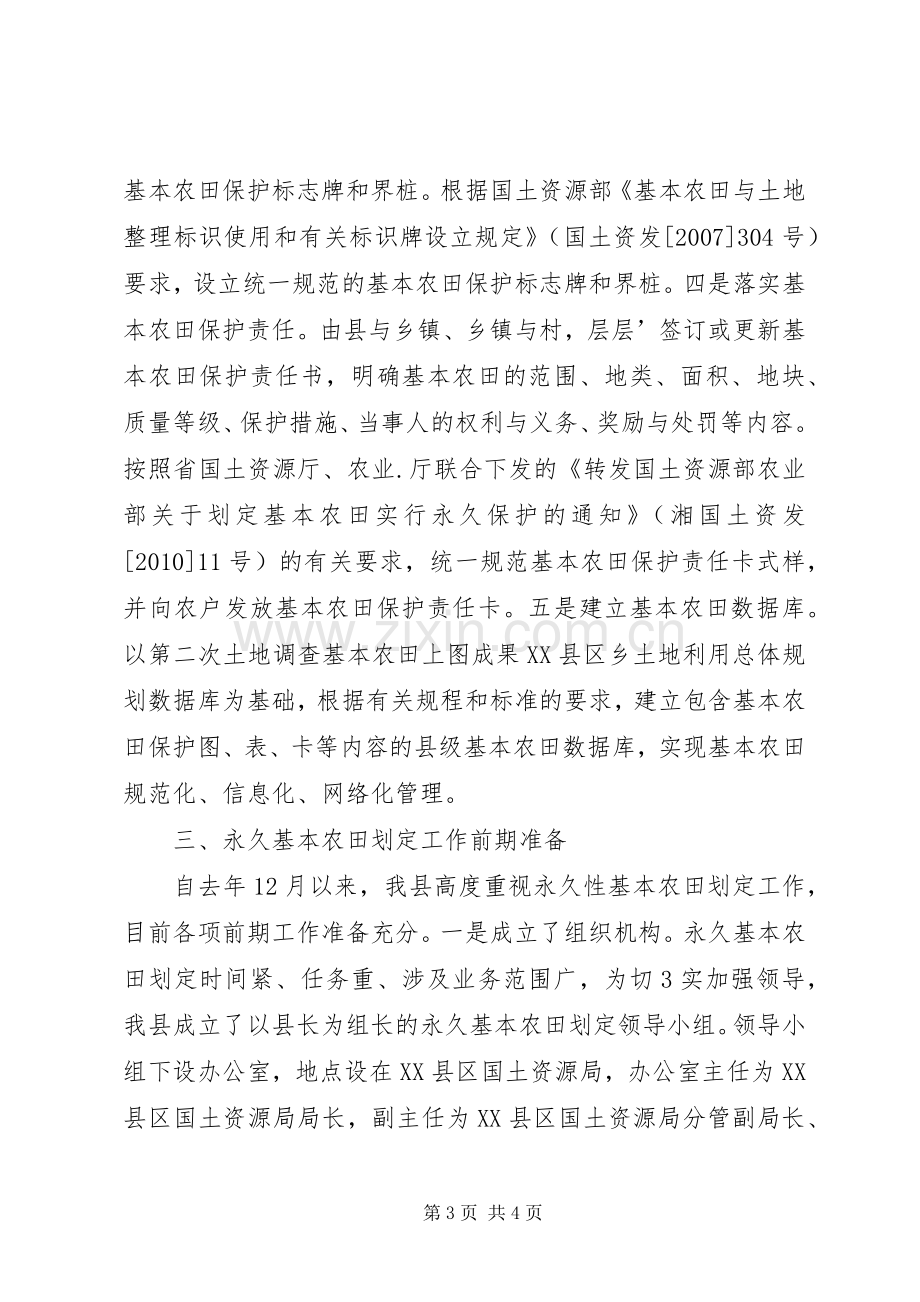 基本农田保护标志牌和界桩。根据国土资源部《基本农田与土地整理标识使用和有关标识牌设立规定》（国土资发[2007]304号）要求，设立统一规范的基本农田保护标志牌和界桩。四是落实基本农田保护责任。由县与乡镇、乡镇与村，层层’签订或更新基本农田保护责任书，明确基本农田的范围、地类、面积、地块、质量等级、保护措施、当事人的权利与义务、奖励与处罚等内容。按照省国土资源厅、农业.厅联合下发的《转发国土资源部农业部关于划定基本农田实行永久保护的通知》（湘国土资发[2010]11号）的有关要求，统一规范基本农田保护责任卡式样，并向农户发放基本农田保护责任卡。五是建立基本农田数据库。以第二次土地调查基本农田上图成果XX县区乡土地利用总体规划数据库为基础，根据有关规程和标准的要求，建立包含基本农田保护图、表、卡等内容的县级基本农田数据库，实现基本农田规范化、信息化、网络化管理。

三、永久基本农田划定工作前期准备

自去年12月以来，我县高度重视永久性基本农田划定工作，目前各项前期工作准备充分。一是成立了组织机构。永久基本农田划定时间紧、任务重、涉及业务范围广，为切3实加强领导，我县成立了以县长为组长的永久基本农田划定领导小组。领导小组下设办公室，地点设在XX县区国土资源局，办公室主任为XX县区国土资源局局长，副主任为XX县区国土资源局分管副局长、

第3页 共4页

www.zixin.com.cn